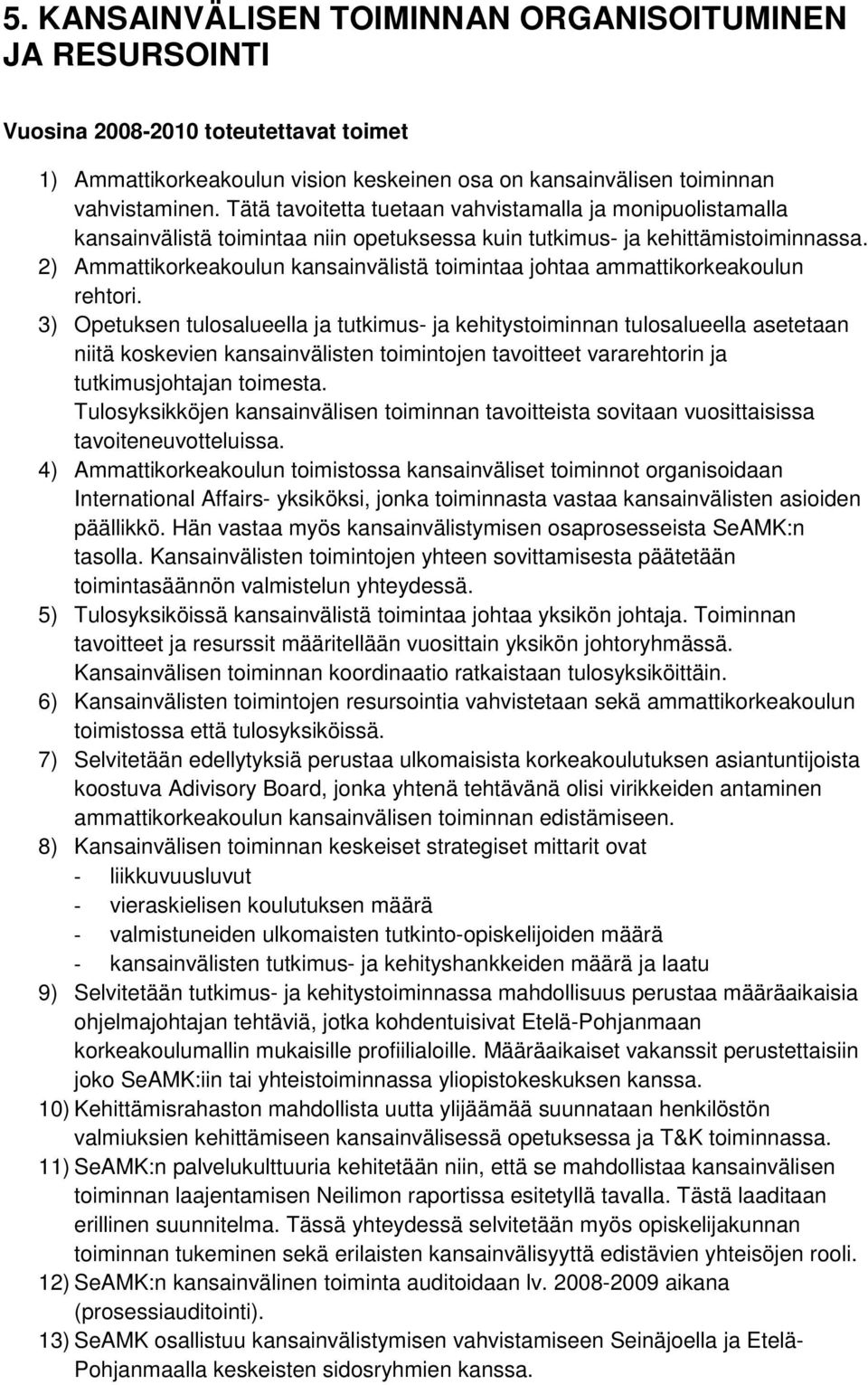 5. KANSAINVÄLISEN TOIMINNAN ORGANISOITUMINEN JA RESURSOINTI

Vuosina 2008-2010 toteutettavat toimet

1) Ammattikorkeakoulun vision keskeinen osa on kansainvälisen toiminnan vahvistaminen. Tätä tavoitetta tuetaan vahvistamalla ja monipuolistamalla kansainvälistä toimintaa niin opetuksessa kuin tutkimus- ja kehittämistoiminnassa.
2) Ammattikorkeakoulun kansainvälistä toimintaa johtaa ammattikorkeakoulun rehtori.
3) Opetuksen tulosalueella ja tutkimus- ja kehitystoiminnan tulosalueella asetetaan niitä koskevien kansainvälisten toimintojen tavoitteet vararehtorin ja tutkimusjohtajan toimesta.
Tulosyksikköjen kansainvälisen toiminnan tavoitteista sovitaan vuosittaisissa tavoiteneuvotteluissa.
4) Ammattikorkeakoulun toimistossa kansainväliset toiminnot organisoidaan International Affairs- yksiköksi, jonka toiminnasta vastaa kansainvälisten asioiden päällikkö. Hän vastaa myös kansainvälistymisen osaprosesseista SeAMK:n tasolla. Kansainvälisten toimintojen yhteen sovittamisesta päätetään toimintasäännön valmistelun yhteydessä.
5) Tulosyksiköissä kansainvälistä toimintaa johtaa yksikön johtaja. Toiminnan tavoitteet ja resurssit määritellään vuosittain yksikön johtoryhmässä. Kansainvälisen toiminnan koordinaatio ratkaistaan tulosyksiköittäin.
6) Kansainvälisten toimintojen resursointia vahvistetaan sekä ammattikorkeakoulun toimistossa että tulosyksiköissä.
7) Selvitetään edellytyksiä perustaa ulkomaisista korkeakoulutuksen asiantuntijoista koostuva Adivisory Board, jonka yhtenä tehtävänä olisi virikkeiden antaminen ammattikorkeakoulun kansainvälisen toiminnan edistämiseen.
8) Kansainvälisen toiminnan keskeiset strategiset mittarit ovat
- liikkuvuusluvut
- vieraskielisen koulutuksen määrä
- valmistuneiden ulkomaisten tutkinto-opiskelijoiden määrä
- kansainvälisten tutkimus- ja kehityshankkeiden määrä ja laatu
9) Selvitetään tutkimus- ja kehitystoiminnassa mahdollisuus perustaa määräaikaisia ohjelmajohtajan tehtäviä, jotka kohdentuisivat Etelä-Pohjanmaan korkeakoulumallin mukaisille profiilialoille. Määräaikaiset vakanssit perustettaisiin joko SeAMK:iin tai yhteistoiminnassa yliopistokeskuksen kanssa.
10) Kehittämisrahaston mahdollista uutta ylijäämää suunnataan henkilöstön valmiuksien kehittämiseen kansainvälisessä opetuksessa ja T&K toiminnassa.
11) SeAMK:n palvelukulttuuria kehitetään niin, että se mahdollistaa kansainvälisen toiminnan laajentamisen Neilimon raportissa esitetyllä tavalla. Tästä laaditaan erillinen suunnitelma. Tässä yhteydessä selvitetään myös opiskelijakunnan toiminnan tukeminen sekä erilaisten kansainvälisyyttä edistävien yhteisöjen rooli.
12) SeAMK:n kansainvälinen toiminta auditoidaan lv. 2008-2009 aikana (prosessiauditointi).
13) SeAMK osallistuu kansainvälistymisen vahvistamiseen Seinäjoella ja Etelä-Pohjanmaalla keskeisten sidosryhmien kanssa.